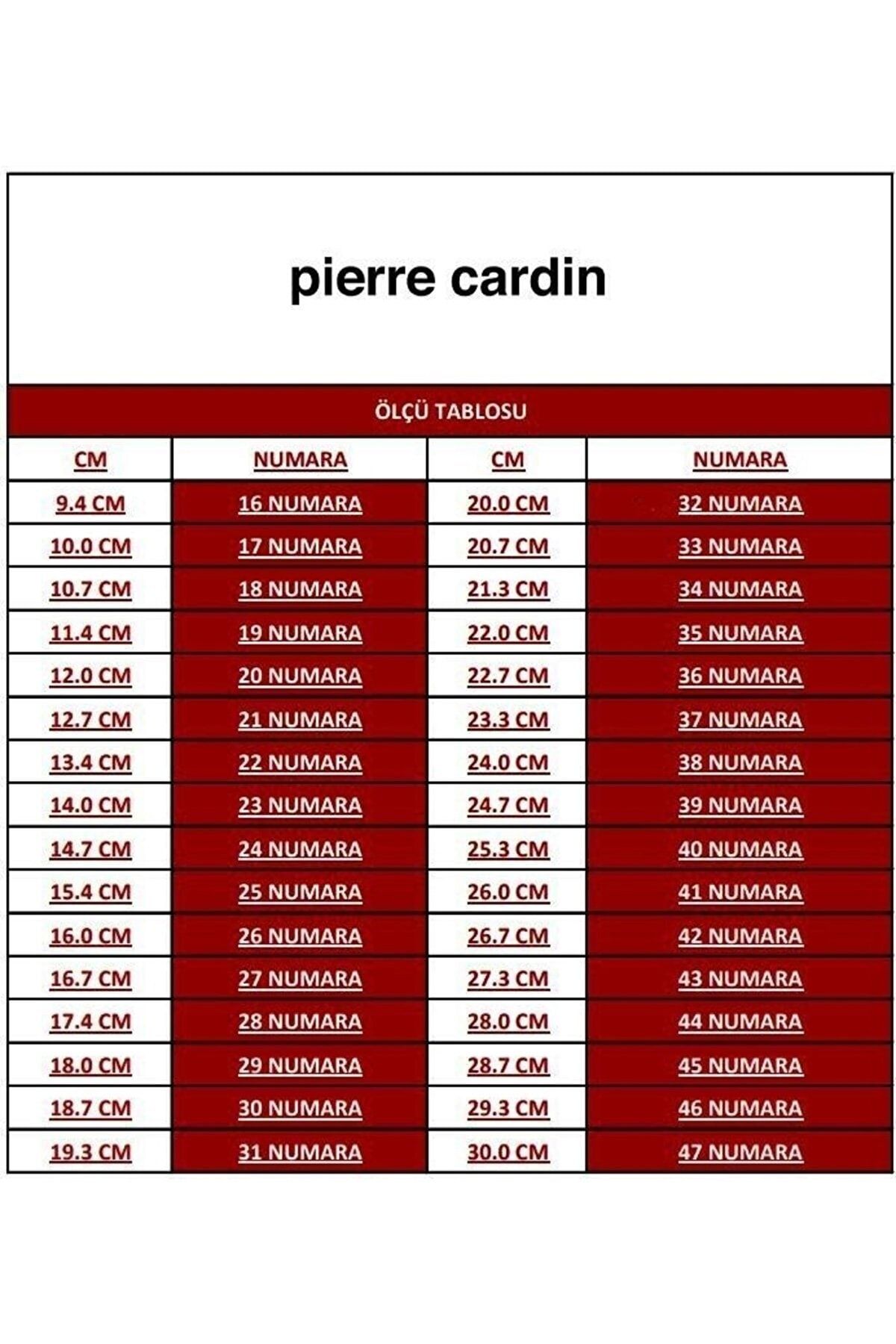 pierre cardin

ÖLÇÜ TABLOSU

| CM | NUMARA | CM | NUMARA |
|---|---|---|---|
| 9.4 CM | 16 NUMARA | 20.0 CM | 32 NUMARA |
| 10.0 CM | 17 NUMARA | 20.7 CM | 33 NUMARA |
| 10.7 CM | 18 NUMARA | 21.3 CM | 34 NUMARA |
| 11.4 CM | 19 NUMARA | 22.0 CM | 35 NUMARA |
| 12.0 CM | 20 NUMARA | 22.7 CM | 36 NUMARA |
| 12.7 CM | 21 NUMARA | 23.3 CM | 37 NUMARA |
| 13.4 CM | 22 NUMARA | 24.0 CM | 38 NUMARA |
| 14.0 CM | 23 NUMARA | 24.7 CM | 39 NUMARA |
| 14.7 CM | 24 NUMARA | 25.3 CM | 40 NUMARA |
| 15.4 CM | 25 NUMARA | 26.0 CM | 41 NUMARA |
| 16.0 CM | 26 NUMARA | 26.7 CM | 42 NUMARA |
| 16.7 CM | 27 NUMARA | 27.3 CM | 43 NUMARA |
| 17.4 CM | 28 NUMARA | 28.0 CM | 44 NUMARA |
| 18.0 CM | 29 NUMARA | 28.7 CM | 45 NUMARA |
| 18.7 CM | 30 NUMARA | 29.3 CM | 46 NUMARA |
| 19.3 CM | 31 NUMARA | 30.0 CM | 47 NUMARA |